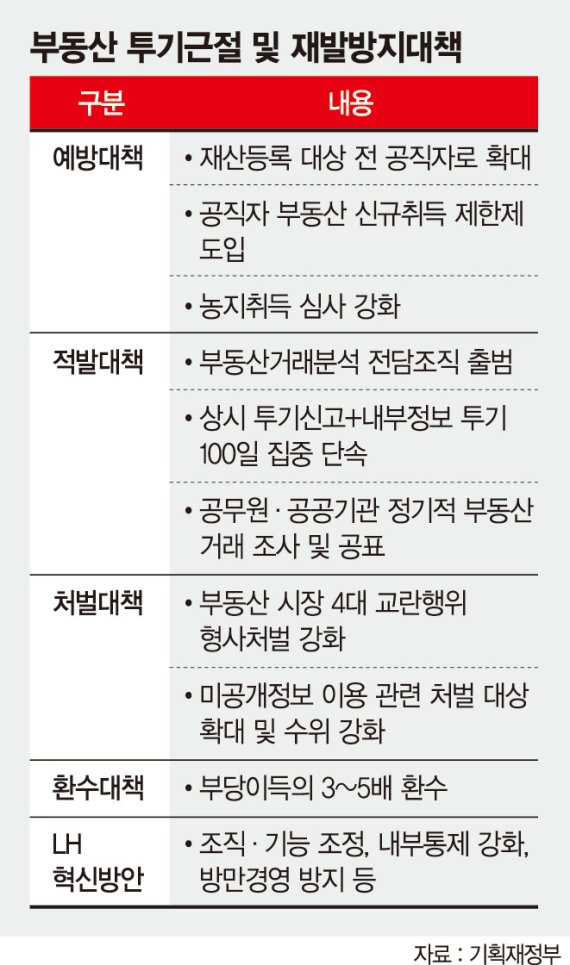 부동산 투기근절 및 재발방지대책

| 구분 | 내용 |
|---|---|
| 예방대책 | • 재산등록 대상 전 공직자로 확대 |
| | • 공직자 부동산 신규취득 제한제 도입 |
| | • 농지취득 심사 강화 |
| 적발대책 | • 부동산거래분석 전담조직 출범 |
| | • 상시 투기신고+내부정보 투기 100일 집중 단속 |
| | • 공무원·공공기관 정기적 부동산 거래 조사 및 공표 |
| 처벌대책 | • 부동산 시장 4대 교란행위 형사처벌 강화 |
| | • 미공개정보 이용 관련 처벌 대상 확대 및 수위 강화 |
| 환수대책 | • 부당이득의 3~5배 환수 |
| LH 혁신방안 | • 조직·기능 조정, 내부통제 강화, 방만경영 방지 등 |

자료 : 기획재정부